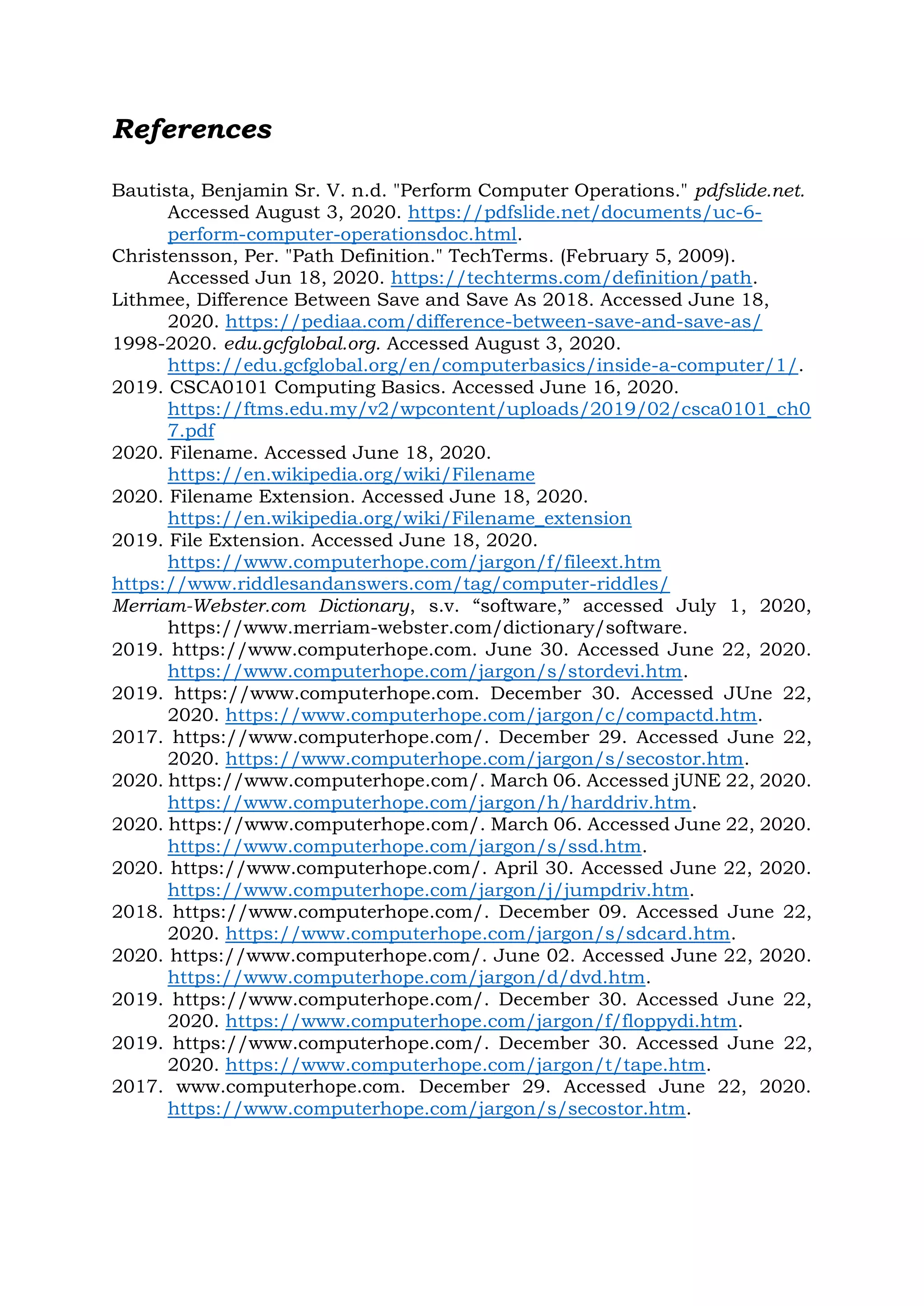 References

Bautista, Benjamin Sr. V. n.d. "Perform Computer Operations." pdfslide.net. Accessed August 3, 2020. https://pdfslide.net/documents/uc-6-perform-computer-operationsdoc.html.

Christensson, Per. "Path Definition." TechTerms. (February 5, 2009). Accessed Jun 18, 2020. https://techterms.com/definition/path.

Lithmee, Difference Between Save and Save As 2018. Accessed June 18, 2020. https://pediaa.com/difference-between-save-and-save-as/

1998-2020. edu.gcfglobal.org. Accessed August 3, 2020. https://edu.gcfglobal.org/en/computerbasics/inside-a-computer/1/.

2019. CSCA0101 Computing Basics. Accessed June 16, 2020. https://ftms.edu.my/v2/wpcontent/uploads/2019/02/csca0101_ch07.pdf

2020. Filename. Accessed June 18, 2020. https://en.wikipedia.org/wiki/Filename

2020. Filename Extension. Accessed June 18, 2020. https://en.wikipedia.org/wiki/Filename_extension

2019. File Extension. Accessed June 18, 2020. https://www.computerhope.com/jargon/f/fileext.htm

https://www.riddlesandanswers.com/tag/computer-riddles/

Merriam-Webster.com Dictionary, s.v. “software,” accessed July 1, 2020, https://www.merriam-webster.com/dictionary/software.

2019. https://www.computerhope.com. June 30. Accessed June 22, 2020. https://www.computerhope.com/jargon/s/stordevi.htm.

2019. https://www.computerhope.com. December 30. Accessed JUne 22, 2020. https://www.computerhope.com/jargon/c/compactd.htm.

2017. https://www.computerhope.com/. December 29. Accessed June 22, 2020. https://www.computerhope.com/jargon/s/secostor.htm.

2020. https://www.computerhope.com/. March 06. Accessed jUNE 22, 2020. https://www.computerhope.com/jargon/h/harddriv.htm.

2020. https://www.computerhope.com/. March 06. Accessed June 22, 2020. https://www.computerhope.com/jargon/s/ssd.htm.

2020. https://www.computerhope.com/. April 30. Accessed June 22, 2020. https://www.computerhope.com/jargon/j/jumpdriv.htm.

2018. https://www.computerhope.com/. December 09. Accessed June 22, 2020. https://www.computerhope.com/jargon/s/sdcard.htm.

2020. https://www.computerhope.com/. June 02. Accessed June 22, 2020. https://www.computerhope.com/jargon/d/dvd.htm.

2019. https://www.computerhope.com/. December 30. Accessed June 22, 2020. https://www.computerhope.com/jargon/f/floppydi.htm.

2019. https://www.computerhope.com/. December 30. Accessed June 22, 2020. https://www.computerhope.com/jargon/t/tape.htm.

2017. www.computerhope.com. December 29. Accessed June 22, 2020. https://www.computerhope.com/jargon/s/secostor.htm.